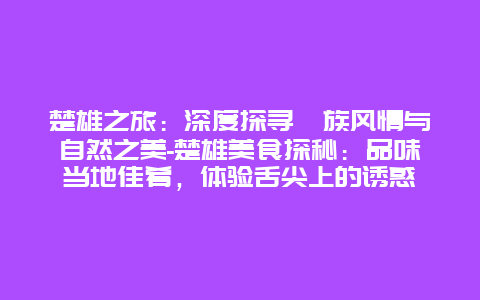 楚雄之旅：深度探寻 族风情与自然之美-楚雄美食探秘：品味当地佳肴，体验舌尖上的诱惑